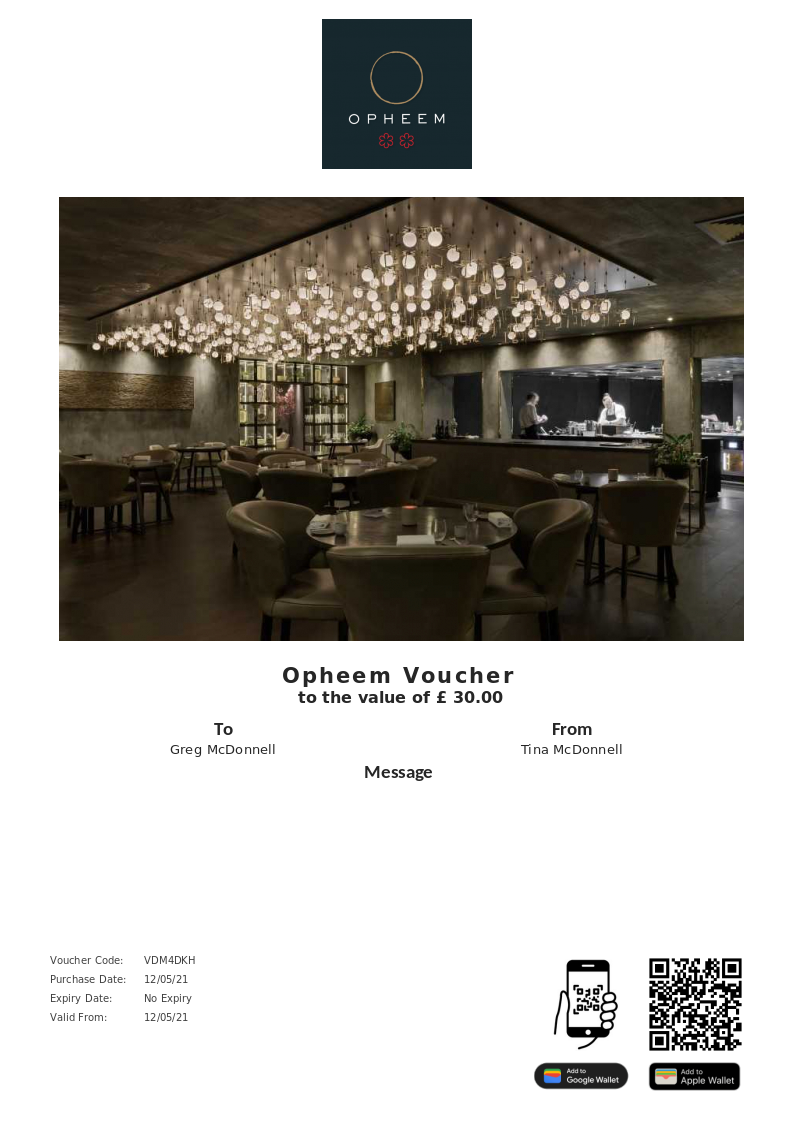 OPHEEM

Opheem Voucher
to the value of £ 30.00

To
Greg McDonnell

From
Tina McDonnell

Message

Voucher Code: VDM4DKH
Purchase Date: 12/05/21
Expiry Date: No Expiry
Valid From: 12/05/21

Add to Google Wallet

Add to Apple Wallet